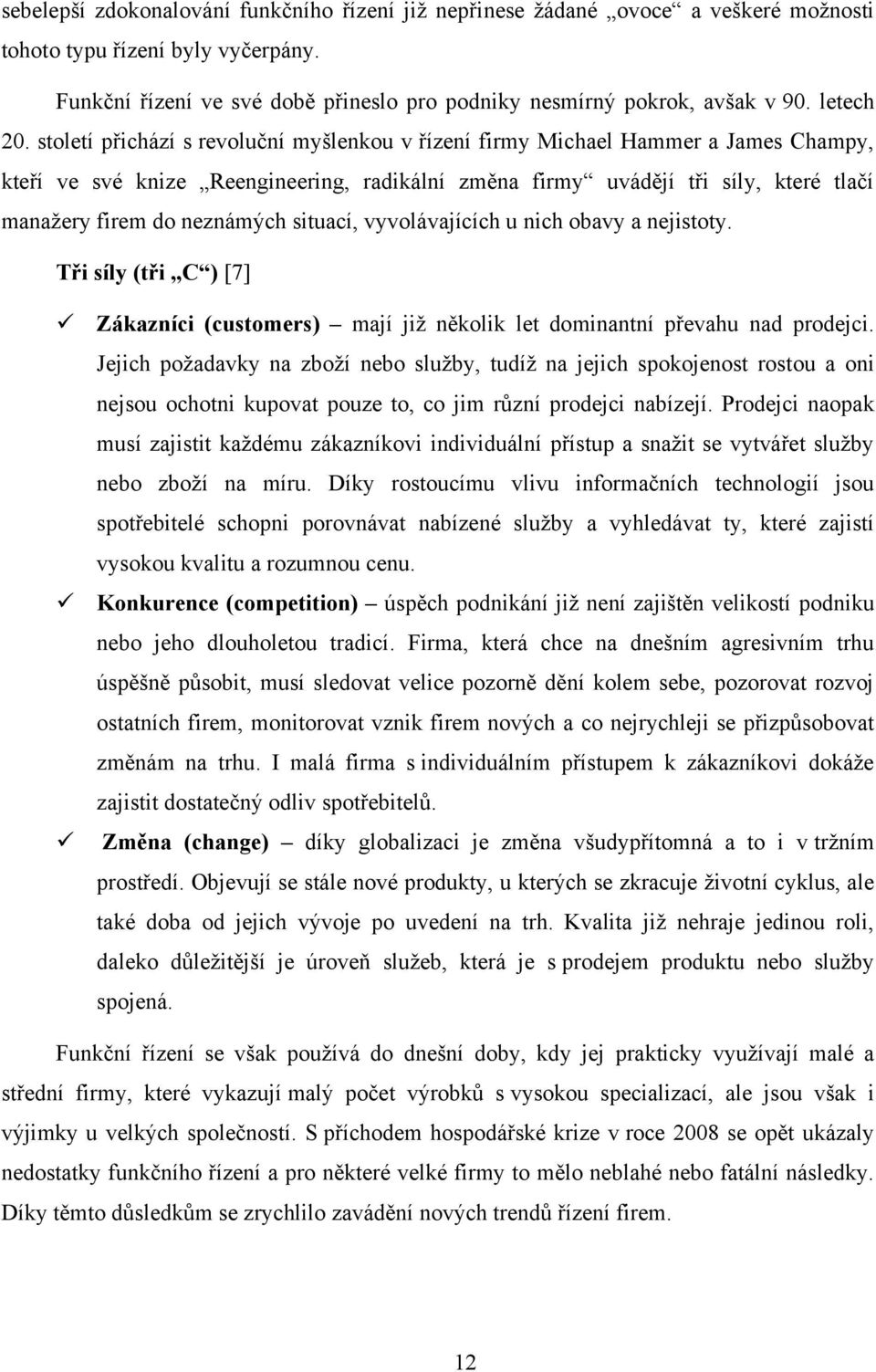 sebelepší zdokonalování funkčního řízení již nepřinese žádané „ovoce“ a veškeré možnosti tohoto typu řízení byly vyčerpány.

Funkční řízení ve své době přineslo pro podniky nesmírný pokrok, avšak v 90. letech 20. století přichází s revoluční myšlenkou v řízení firmy Michael Hammer a James Champy, kteří ve své knize „Reengineering, radikální změna firmy“ uvádějí tři síly, které tlačí manažery firem do neznámých situací, vyvolávajících u nich obavy a nejistoty.

Tři síly (tři „C“) [7]

✓ Zákazníci (customers) – mají již několik let dominantní převahu nad prodejci. Jejich požadavky na zboží nebo služby, tudíž na jejich spokojenost rostou a oni nejsou ochotni kupovat pouze to, co jim různí prodejci nabízejí. Prodejci naopak musí zajistit každému zákazníkovi individuální přístup a snažit se vytvářet služby nebo zboží na míru. Díky rostoucímu vlivu informačních technologií jsou spotřebitelé schopni porovnávat nabízené služby a vyhledávat ty, které zajistí vysokou kvalitu a rozumnou cenu.

✓ Konkurence (competition) – úspěch podnikání již není zajištěn velikostí podniku nebo jeho dlouholetou tradicí. Firma, která chce na dnešním agresivním trhu úspěšně působit, musí sledovat velice pozorně dění kolem sebe, pozorovat rozvoj ostatních firem, monitorovat vznik firem nových a co nejrychleji se přizpůsobovat změnám na trhu. I malá firma s individuálním přístupem k zákazníkovi dokáže zajistit dostatečný odliv spotřebitelů.

✓ Změna (change) – díky globalizaci je změna všudypřítomná a to i v tržním prostředí. Objevují se stále nové produkty, u kterých se zkracuje životní cyklus, ale také doba od jejich vývoje po uvedení na trh. Kvalita již nehraje jedinou roli, daleko důležitější je úroveň služeb, která je s prodejem produktu nebo služby spojená.

Funkční řízení se však používá do dnešní doby, kdy jej prakticky využívají malé a střední firmy, které vykazují malý počet výrobků s vysokou specializací, ale jsou však i výjimky u velkých společností. S příchodem hospodářské krize v roce 2008 se opět ukázaly nedostatky funkčního řízení a pro některé velké firmy to mělo neblahé nebo fatální následky. Díky těmto důsledkům se zrychlilo zavádění nových trendů řízení firem.

12